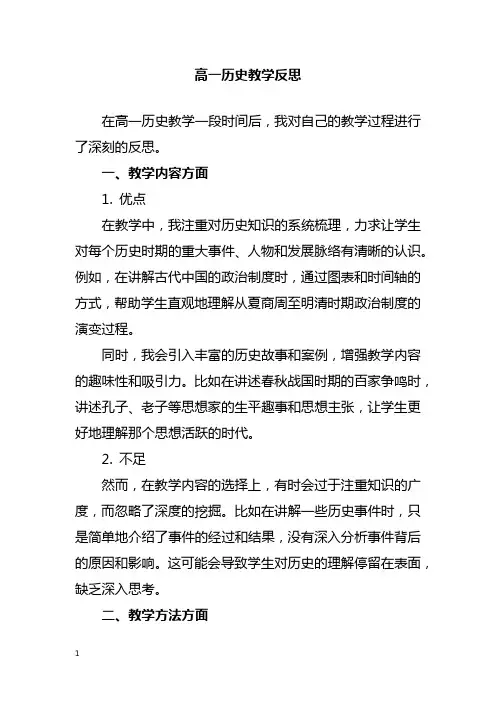 高一历史教学反思

在高一历史教学一段时间后，我对自己的教学过程进行了深刻的反思。

一、教学内容方面

1. 优点

在教学中，我注重对历史知识的系统梳理，力求让学生对每个历史时期的重大事件、人物和发展脉络有清晰的认识。例如，在讲解古代中国的政治制度时，通过图表和时间轴的方式，帮助学生直观地理解从夏商周至明清时期政治制度的演变过程。

同时，我会引入丰富的历史故事和案例，增强教学内容的趣味性和吸引力。比如在讲述春秋战国时期的百家争鸣时，讲述孔子、老子等思想家的生平趣事和思想主张，让学生更好地理解那个思想活跃的时代。

2. 不足

然而，在教学内容的选择上，有时会过于注重知识的广度，而忽略了深度的挖掘。比如在讲解一些历史事件时，只是简单地介绍了事件的经过和结果，没有深入分析事件背后的原因和影响。这可能会导致学生对历史的理解停留在表面，缺乏深入思考。

二、教学方法方面

1